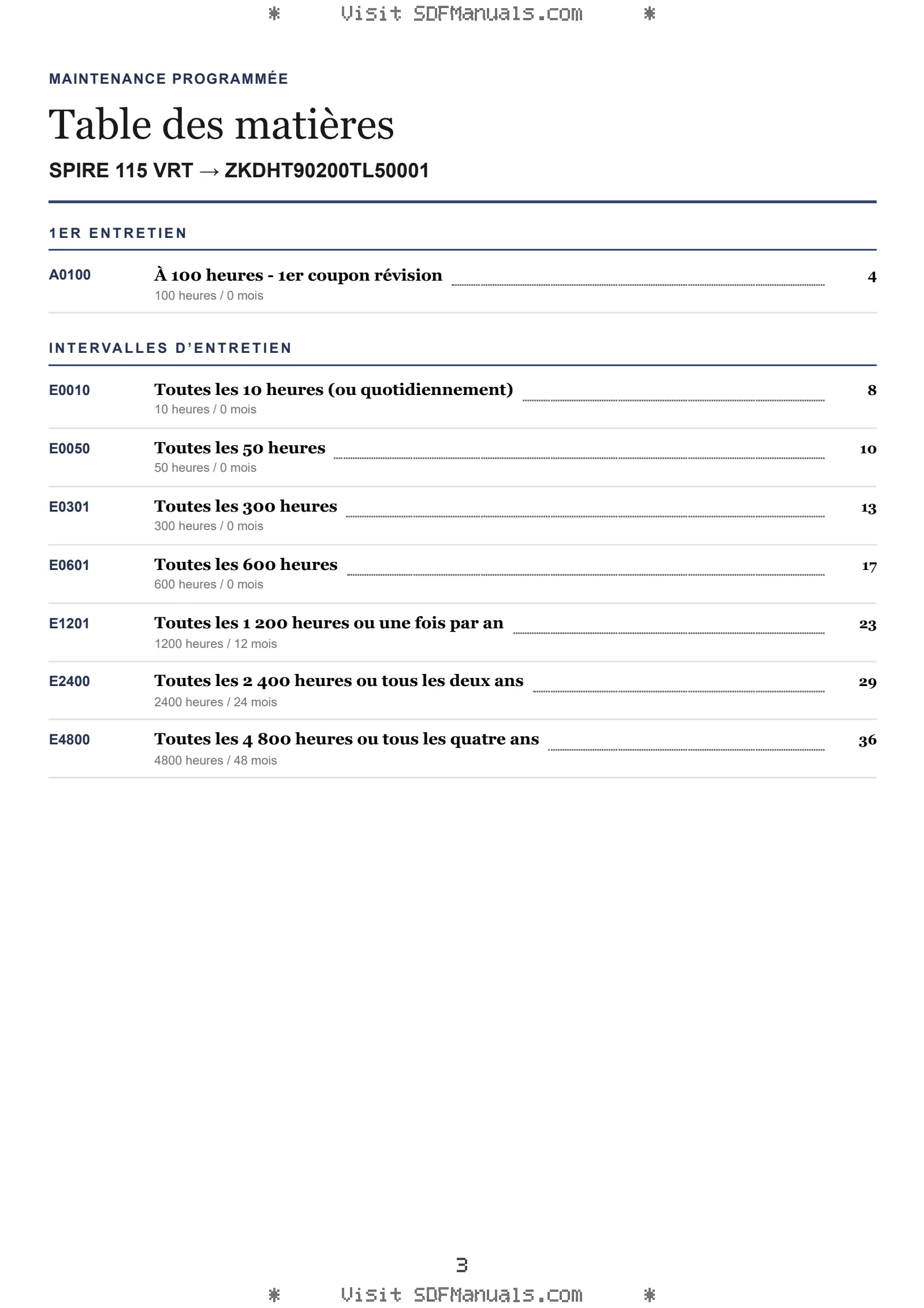 * Visit SDFManuals.com *

MAINTENANCE PROGRAMMÉE

Table des matières

SPIRE 115 VRT → ZKDHT90200TL50001

1ER ENTRETIEN

A0100 À 100 heures - 1er coupon révision 4
100 heures / 0 mois

INTERVALLES D'ENTRETIEN

E0010 Toutes les 10 heures (ou quotidiennement) 8
10 heures / 0 mois

E0050 Toutes les 50 heures 10
50 heures / 0 mois

E0301 Toutes les 300 heures 13
300 heures / 0 mois

E0601 Toutes les 600 heures 17
600 heures / 0 mois

E1201 Toutes les 1 200 heures ou une fois par an 23
1200 heures / 12 mois

E2400 Toutes les 2 400 heures ou tous les deux ans 29
2400 heures / 24 mois

E4800 Toutes les 4 800 heures ou tous les quatre ans 36
4800 heures / 48 mois

3

* Visit SDFManuals.com *